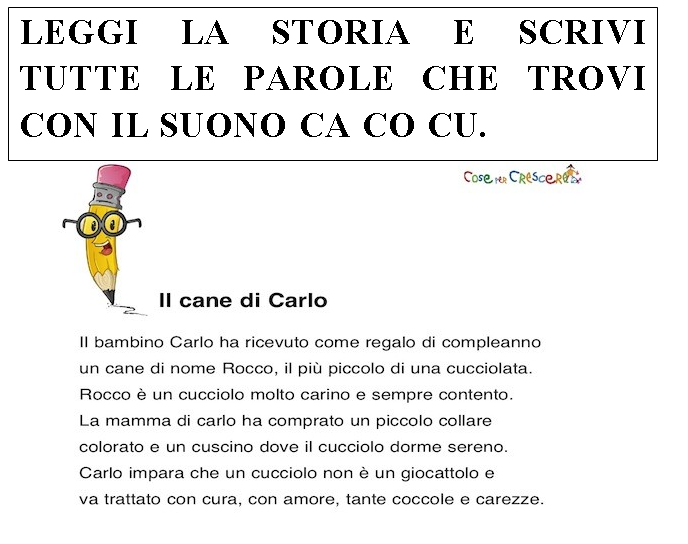 LEGGI LA STORIA E SCRIVI TUTTE LE PAROLE CHE TROVI CON IL SUONO CA CO CU.

Cose per Crescere

Il cane di Carlo

Il bambino Carlo ha ricevuto come regalo di compleanno un cane di nome Rocco, il più piccolo di una cucciolata. Rocco è un cucciolo molto carino e sempre contento. La mamma di carlo ha comprato un piccolo collare colorato e un cuscino dove il cucciolo dorme sereno. Carlo impara che un cucciolo non è un giocattolo e va trattato con cura, con amore, tante coccole e carezze.